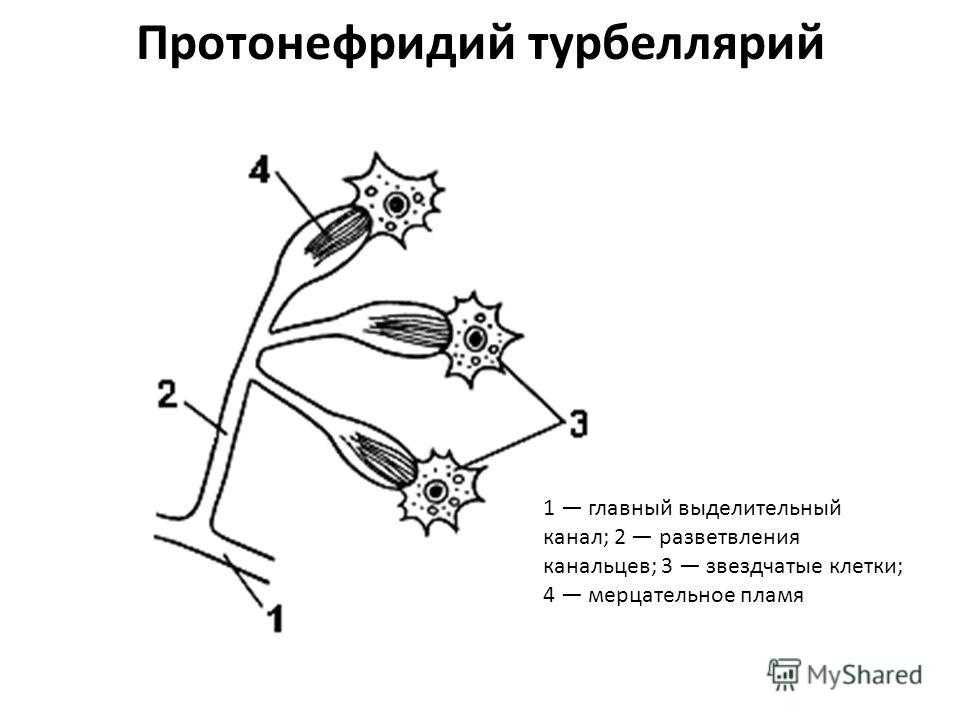 Протонефридий турбеллярий

4

2

3

1

1 — главный выделительный канал; 2 — разветвления канальцев; 3 — звездчатые клетки; 4 — мерцательное пламя

MyShared